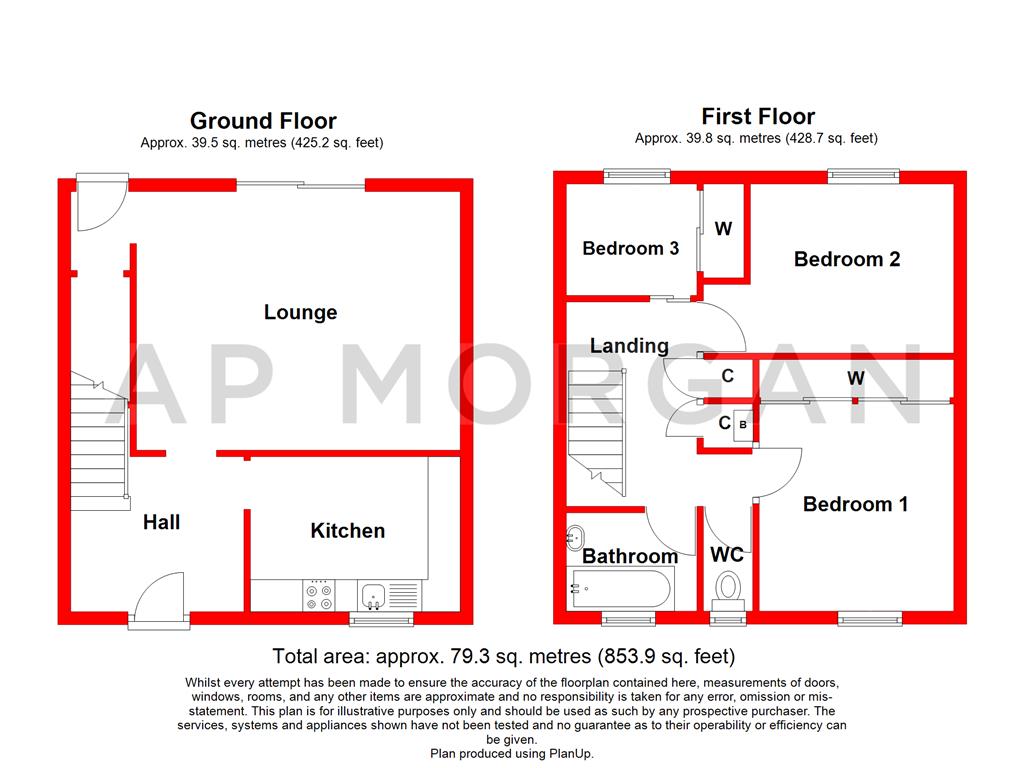 Ground Floor
Approx. 39.5 sq. metres (425.2 sq. feet)

Lounge

Hall

Kitchen

First Floor
Approx. 39.8 sq. metres (428.7 sq. feet)

Bedroom 3

W

Bedroom 2

Landing

C

W

C B

Bedroom 1

Bathroom

WC

AP MORGAN

Total area: approx. 79.3 sq. metres (853.9 sq. feet)

Whilst every attempt has been made to ensure the accuracy of the floorplan contained here, measurements of doors, windows, rooms, and any other items are approximate and no responsibility is taken for any error, omission or mis-statement. This plan is for illustrative purposes only and should be used as such by any prospective purchaser. The services, systems and appliances shown have not been tested and no guarantee as to their operability or efficiency can be given.
Plan produced using PlanUp.